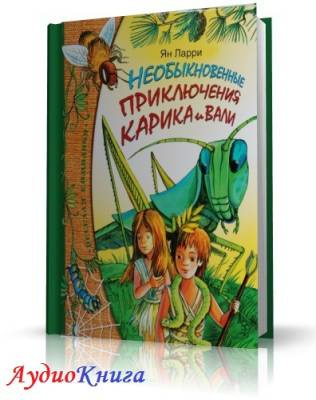 Ян Ларри

НЕОБЫКНОВЕННЫЕ ПРИКЛЮЧЕНИЯ КАРИКА и ВАЛИ

АудиоКнига